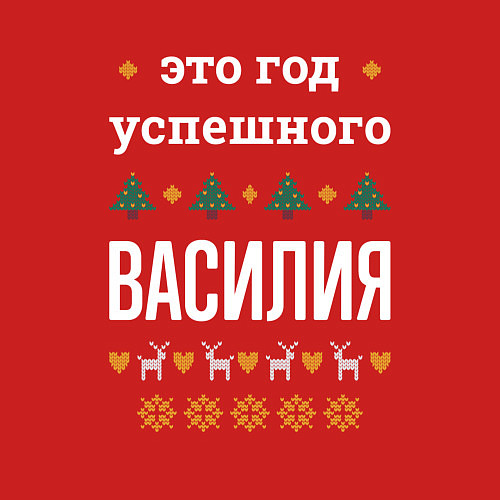 это год успешного

ВАСИЛИЯ